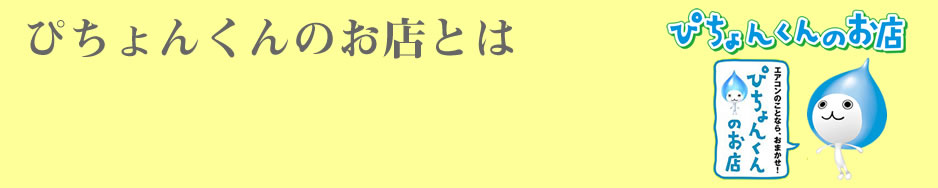 ぴちょんくんのお店とは

ぴちょんくんのお店

エアコンのことなら、おまかせ！

ぴちょんくんのお店